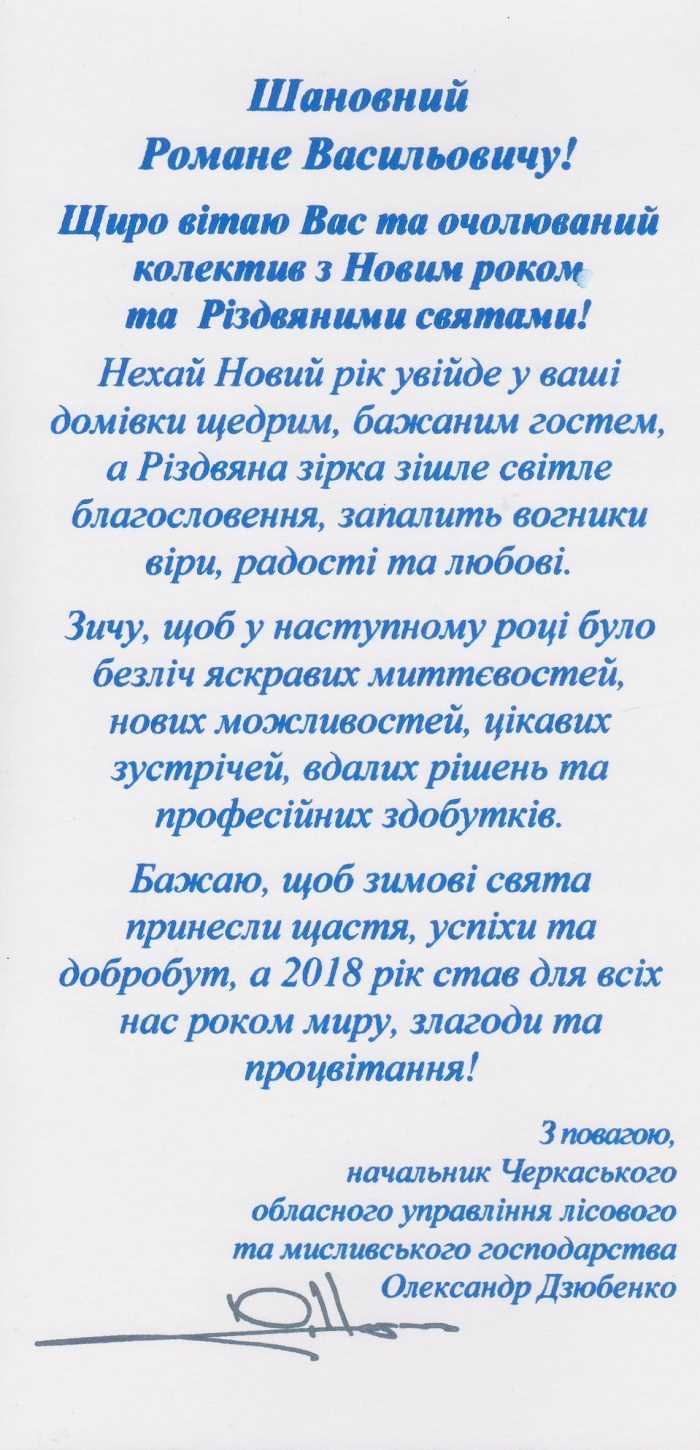 Шановний
Романе Васильовичу!

Щиро вітаю Вас та очолюваний колектив з Новим роком та Різдвяними святами!

Нехай Новий рік увійде у ваші домівки щедрим, бажаним гостем, а Різдвяна зірка зішле світле благословення, запалить вогники віри, радості та любові.

Зичу, щоб у наступному році було безліч яскравих миттєвостей, нових можливостей, цікавих зустрічей, вдалих рішень та професійних здобутків.

Бажаю, щоб зимові свята принесли щастя, успіхи та добробут, а 2018 рік став для всіх нас роком миру, злагоди та процвітання!

З повагою,
начальник Черкаського
обласного управління лісового
та мисливського господарства
Олександр Дзюбенко